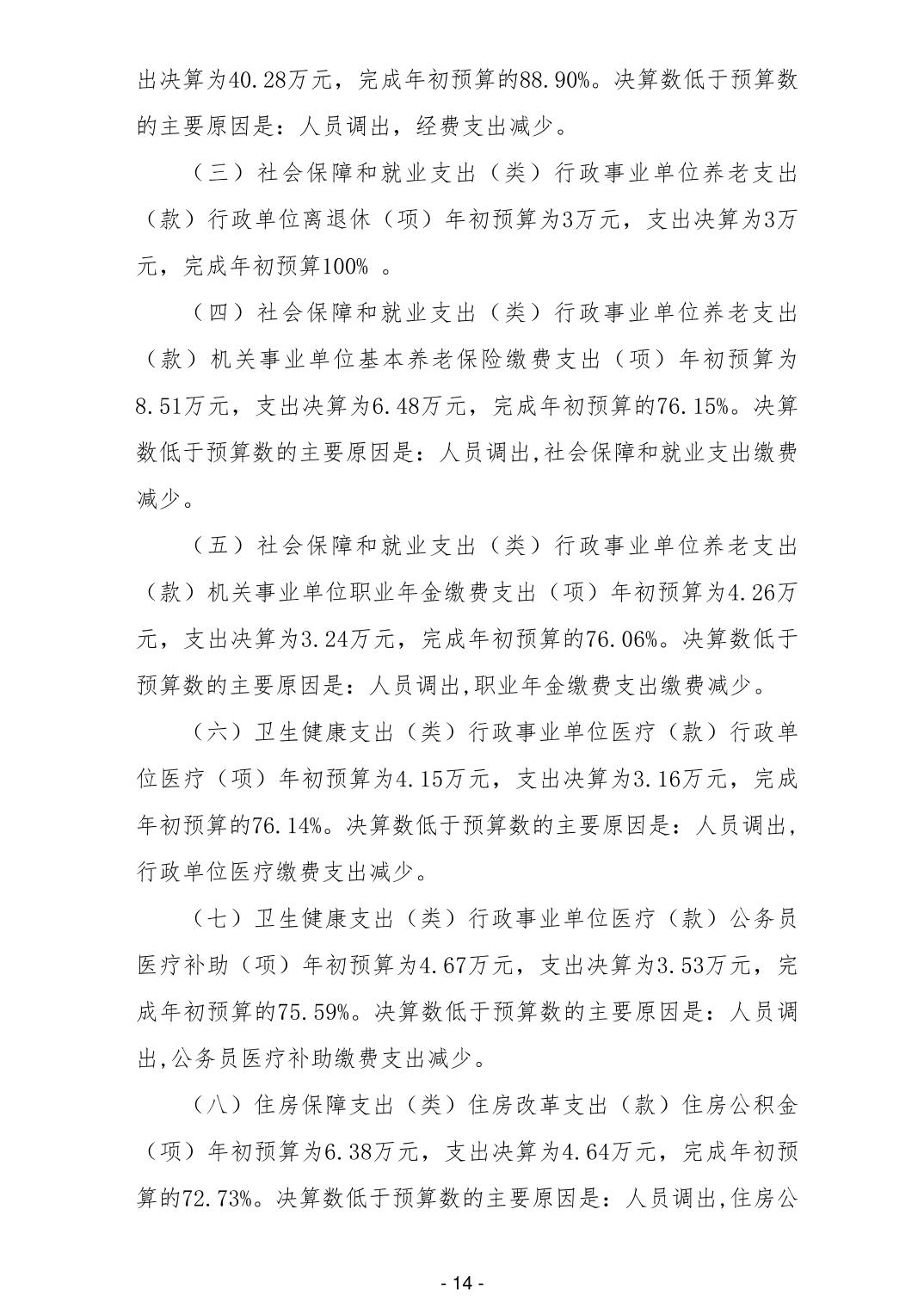 出决算为40.28万元，完成年初预算的88.90%。决算数低于预算数的主要原因是：人员调出，经费支出减少。

（三）社会保障和就业支出（类）行政事业单位养老支出（款）行政单位离退休（项）年初预算为3万元，支出决算为3万元，完成年初预算100% 。

（四）社会保障和就业支出（类）行政事业单位养老支出（款）机关事业单位基本养老保险缴费支出（项）年初预算为8.51万元，支出决算为6.48万元，完成年初预算的76.15%。决算数低于预算数的主要原因是：人员调出,社会保障和就业支出缴费减少。

（五）社会保障和就业支出（类）行政事业单位养老支出（款）机关事业单位职业年金缴费支出（项）年初预算为4.26万元，支出决算为3.24万元，完成年初预算的76.06%。决算数低于预算数的主要原因是：人员调出,职业年金缴费支出缴费减少。

（六）卫生健康支出（类）行政事业单位医疗（款）行政单位医疗（项）年初预算为4.15万元，支出决算为3.16万元，完成年初预算的76.14%。决算数低于预算数的主要原因是：人员调出，行政单位医疗缴费支出减少。

（七）卫生健康支出（类）行政事业单位医疗（款）公务员医疗补助（项）年初预算为4.67万元，支出决算为3.53万元，完成年初预算的75.59%。决算数低于预算数的主要原因是：人员调出,公务员医疗补助缴费支出减少。

（八）住房保障支出（类）住房改革支出（款）住房公积金（项）年初预算为6.38万元，支出决算为4.64万元，完成年初预算的72.73%。决算数低于预算数的主要原因是：人员调出,住房公

- 14 -